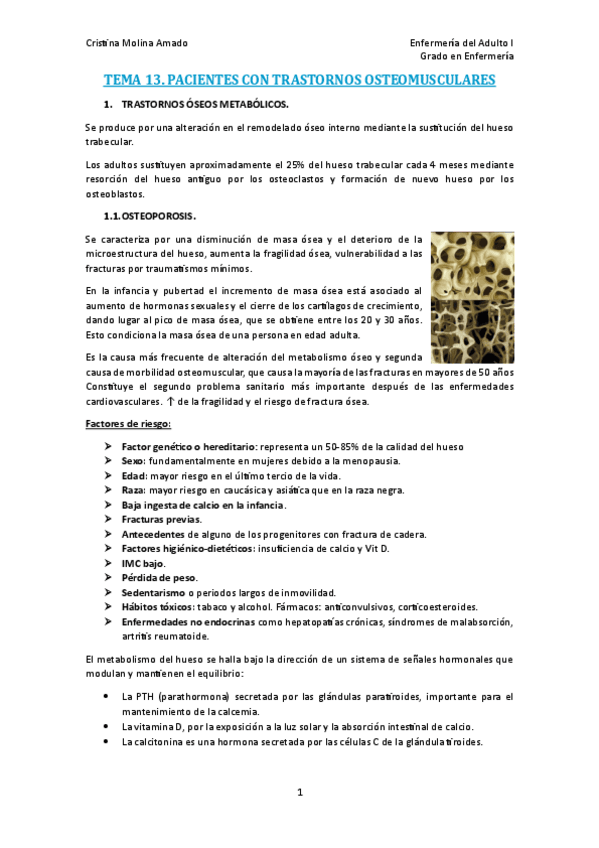 Cristina Molina Amado

Enfermería del Adulto I
Grado en Enfermería

TEMA 13. PACIENTES CON TRASTORNOS OSTEOMUSCULARES

1. TRASTORNOS ÓSEOS METABÓLICOS.

Se produce por una alteración en el remodelado óseo interno mediante la sustitución del hueso trabecular.

Los adultos sustituyen aproximadamente el 25% del hueso trabecular cada 4 meses mediante resorción del hueso antiguo por los osteoclastos y formación de nuevo hueso por los osteoblastos.

1.1. OSTEOPOROSIS.

Se caracteriza por una disminución de masa ósea y el deterioro de la microestructura del hueso, aumenta la fragilidad ósea, vulnerabilidad a las fracturas por traumatismos mínimos.

En la infancia y pubertad el incremento de masa ósea está asociado al aumento de hormonas sexuales y el cierre de los cartílagos de crecimiento, dando lugar al pico de masa ósea, que se obtiene entre los 20 y 30 años. Esto condiciona la masa ósea de una persona en edad adulta.

Es la causa más frecuente de alteración del metabolismo óseo y segunda causa de morbilidad osteomuscular, que causa la mayoría de las fracturas en mayores de 50 años Constituye el segundo problema sanitario más importante después de las enfermedades cardiovasculares. ↑ de la fragilidad y el riesgo de fractura ósea.

Factores de riesgo:

➢ Factor genético o hereditario: representa un 50-85% de la calidad del hueso
➢ Sexo: fundamentalmente en mujeres debido a la menopausia.
➢ Edad: mayor riesgo en el último tercio de la vida.
➢ Raza: mayor riesgo en caucásica y asiática que en la raza negra.
➢ Baja ingesta de calcio en la infancia.
➢ Fracturas previas.
➢ Antecedentes de alguno de los progenitores con fractura de cadera.
➢ Factores higiénico-dietéticos: insuficiencia de calcio y Vit D.
➢ IMC bajo.
➢ Pérdida de peso.
➢ Sedentarismo o periodos largos de inmovilidad.
➢ Hábitos tóxicos: tabaco y alcohol. Fármacos: anticonvulsivos, corticoesteroides.
➢ Enfermedades no endocrinas como hepatopatías crónicas, síndromes de malabsorción, artritis reumatoide.

El metabolismo del hueso se halla bajo la dirección de un sistema de señales hormonales que modulan y mantienen el equilibrio:

• La PTH (parathormona) secretada por las glándulas paratiroides, importante para el mantenimiento de la calcemia.
• La vitamina D, por la exposición a la luz solar y la absorción intestinal de calcio.
• La calcitonina es una hormona secretada por las células C de la glándula tiroides.

1